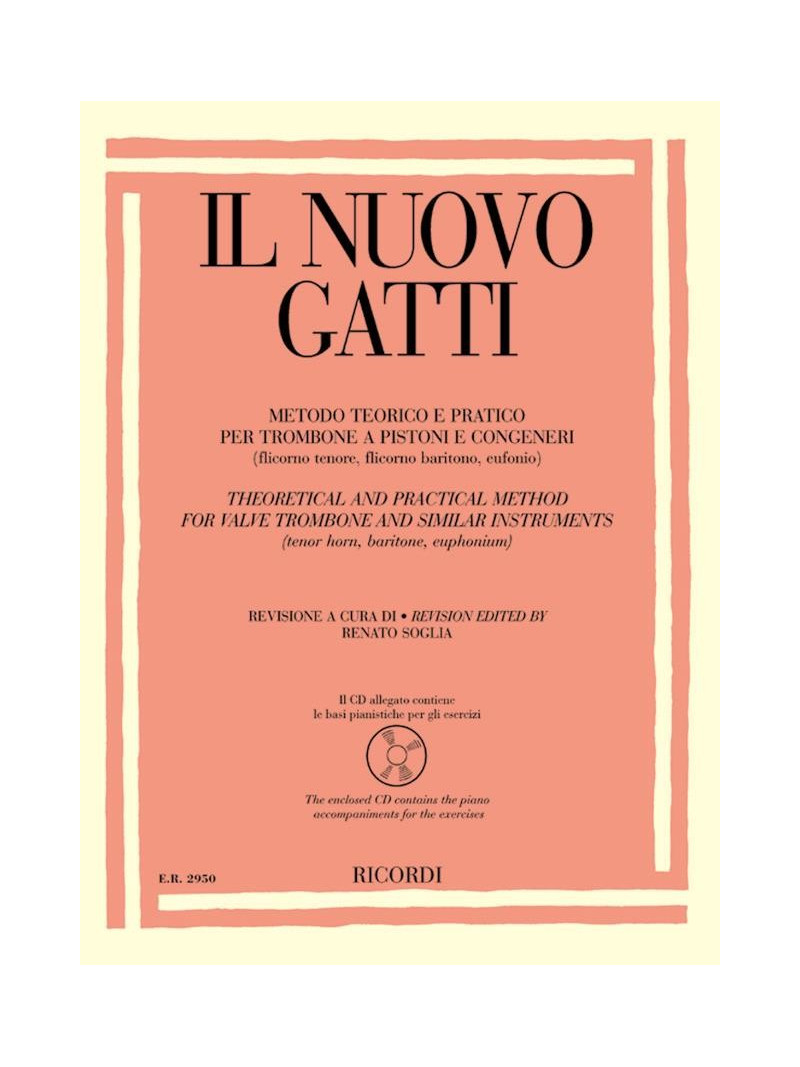 IL NUOVO GATTI

METODO TEORICO E PRATICO PER TROMBONE A PISTONI E CONGENERI (flicorno tenore, flicorno baritono, eufonio)

THEORETICAL AND PRACTICAL METHOD FOR VALVE TROMBONE AND SIMILAR INSTRUMENTS (tenor horn, baritone, euphonium)

REVISIONE A CURA DI • REVISION EDITED BY RENATO SOGLIA

Il CD allegato contiene le basi pianistiche per gli esercizi

The enclosed CD contains the piano accompaniments for the exercises

E.R. 2950

RICORDI